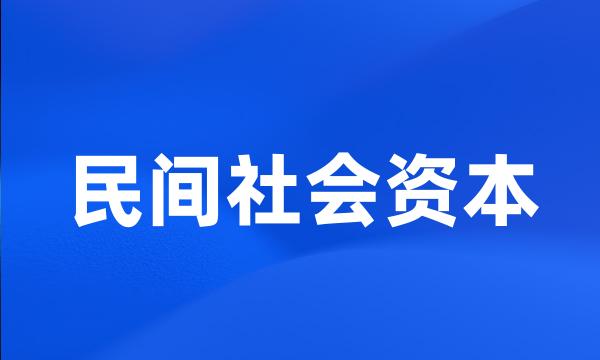 民间社会资本